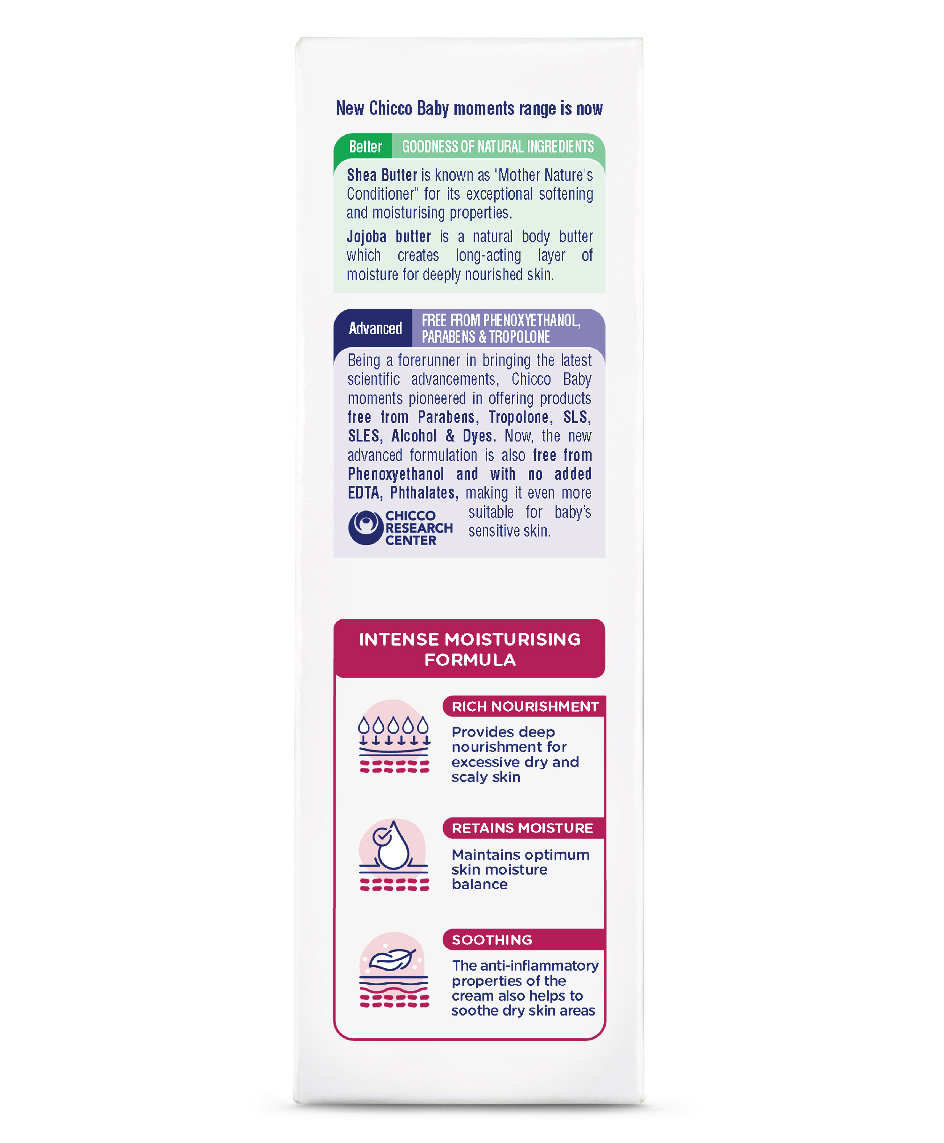 New Chicco Baby moments range is now

Better GOODNESS OF NATURAL INGREDIENTS

Shea Butter is known as "Mother Nature's Conditioner" for its exceptional softening and moisturising properties.

Jojoba butter is a natural body butter which creates long-acting layer of moisture for deeply nourished skin.

Advanced FREE FROM PHENOXYETHANOL, PARABENS & TROPOLONE

Being a forerunner in bringing the latest scientific advancements, Chicco Baby moments pioneered in offering products free from Parabens, Tropolone, SLS, SLES, Alcohol & Dyes. Now, the new advanced formulation is also free from Phenoxyethanol and with no added EDTA, Phthalates, making it even more suitable for baby's sensitive skin.

CHICCO RESEARCH CENTER

INTENSE MOISTURISING FORMULA

RICH NOURISHMENT

Provides deep nourishment for excessive dry and scaly skin

RETAINS MOISTURE

Maintains optimum skin moisture balance

SOOTHING

The anti-inflammatory properties of the cream also helps to soothe dry skin areas